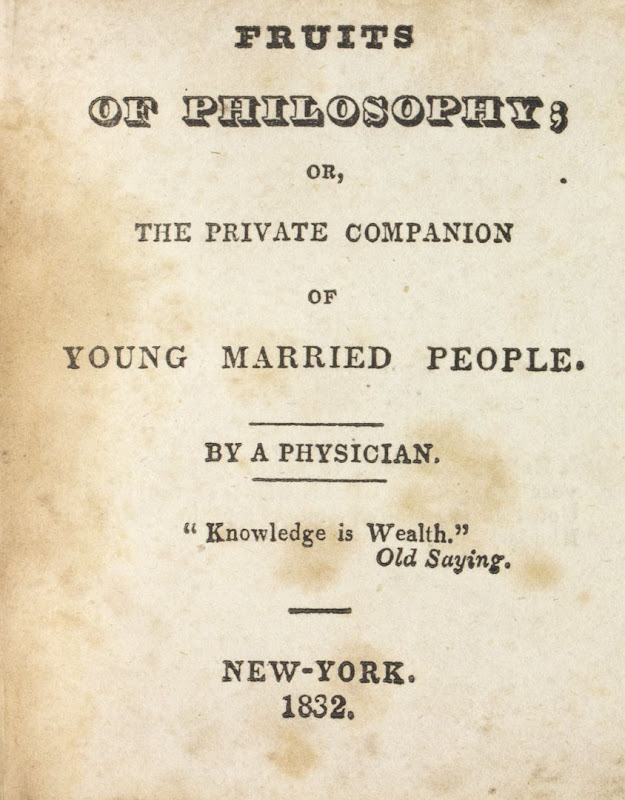 FRUITS

OF PHILOSOPHY;

OR,

THE PRIVATE COMPANION

OF

YOUNG MARRIED PEOPLE.

BY A PHYSICIAN.

" Knowledge is Wealth."
Old Saying.

NEW-YORK.
1832.